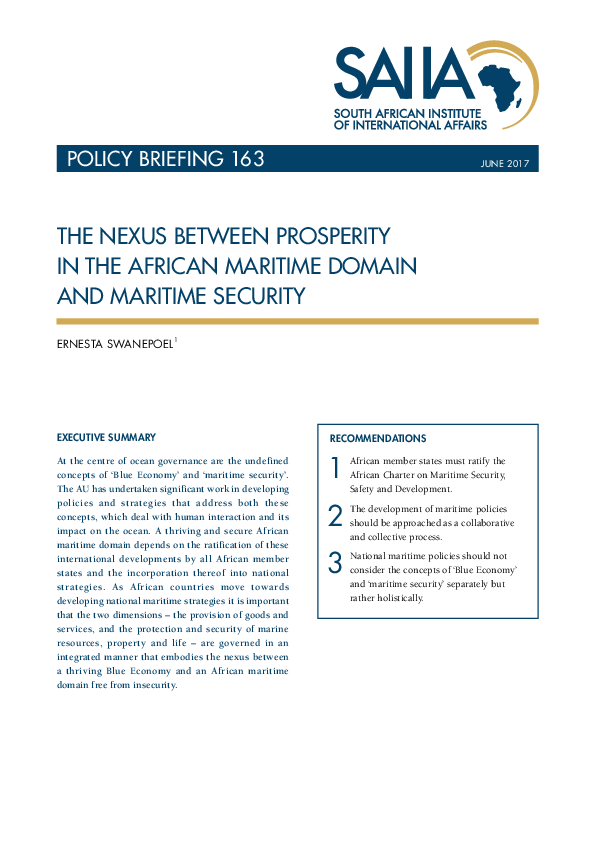 SAIIA
SOUTH AFRICAN INSTITUTE OF INTERNATIONAL AFFAIRS

POLICY BRIEFING 163

JUNE 2017

THE NEXUS BETWEEN PROSPERITY IN THE AFRICAN MARITIME DOMAIN AND MARITIME SECURITY

ERNESTA SWANEPOEL$^1$

EXECUTIVE SUMMARY

At the centre of ocean governance are the undefined concepts of 'Blue Economy' and 'maritime security'. The AU has undertaken significant work in developing policies and strategies that address both these concepts, which deal with human interaction and its impact on the ocean. A thriving and secure African maritime domain depends on the ratification of these international developments by all African member states and the incorporation thereof into national strategies. As African countries move towards developing national maritime strategies it is important that the two dimensions – the provision of goods and services, and the protection and security of marine resources, property and life – are governed in an integrated manner that embodies the nexus between a thriving Blue Economy and an African maritime domain free from insecurity.

RECOMMENDATIONS

1 African member states must ratify the African Charter on Maritime Security, Safety and Development.

2 The development of maritime policies should be approached as a collaborative and collective process.

3 National maritime policies should not consider the concepts of 'Blue Economy' and 'maritime security' separately but rather holistically.